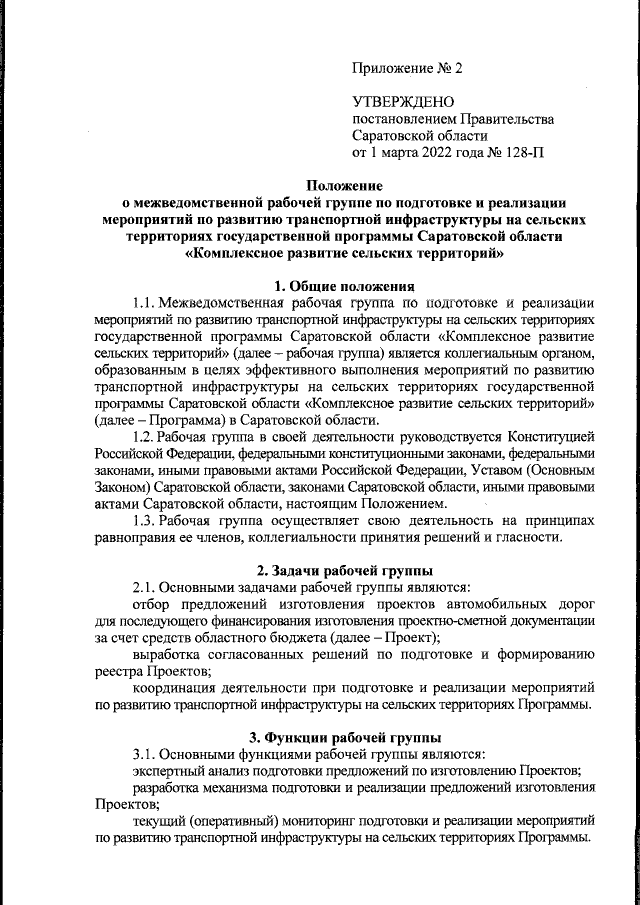 Приложение № 2

УТВЕРЖДЕНО
постановлением Правительства Саратовской области
от 1 марта 2022 года № 128-П

Положение
о межведомственной рабочей группе по подготовке и реализации мероприятий по развитию транспортной инфраструктуры на сельских территориях государственной программы Саратовской области «Комплексное развитие сельских территорий»

1. Общие положения

1.1. Межведомственная рабочая группа по подготовке и реализации мероприятий по развитию транспортной инфраструктуры на сельских территориях государственной программы Саратовской области «Комплексное развитие сельских территорий» (далее – рабочая группа) является коллегиальным органом, образованным в целях эффективного выполнения мероприятий по развитию транспортной инфраструктуры на сельских территориях государственной программы Саратовской области «Комплексное развитие сельских территорий» (далее – Программа) в Саратовской области.

1.2. Рабочая группа в своей деятельности руководствуется Конституцией Российской Федерации, федеральными конституционными законами, федеральными законами, иными правовыми актами Российской Федерации, Уставом (Основным Законом) Саратовской области, законами Саратовской области, иными правовыми актами Саратовской области, настоящим Положением.

1.3. Рабочая группа осуществляет свою деятельность на принципах равноправия ее членов, коллегиальности принятия решений и гласности.

2. Задачи рабочей группы

2.1. Основными задачами рабочей группы являются:

отбор предложений изготовления проектов автомобильных дорог для последующего финансирования изготовления проектно-сметной документации за счет средств областного бюджета (далее – Проект);

выработка согласованных решений по подготовке и формированию реестра Проектов;

координация деятельности при подготовке и реализации мероприятий по развитию транспортной инфраструктуры на сельских территориях Программы.

3. Функции рабочей группы

3.1. Основными функциями рабочей группы являются:

экспертный анализ подготовки предложений по изготовлению Проектов;

разработка механизма подготовки и реализации предложений изготовления Проектов;

текущий (оперативный) мониторинг подготовки и реализации мероприятий по развитию транспортной инфраструктуры на сельских территориях Программы.